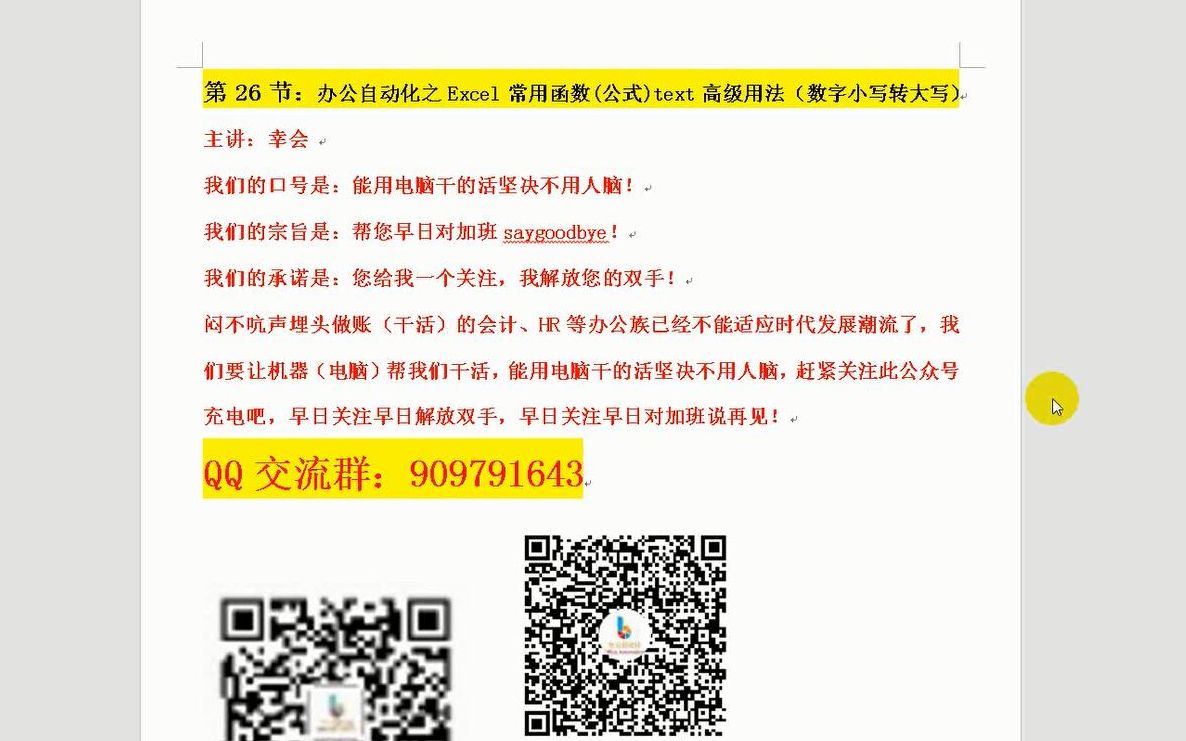 第 26 节：办公自动化之 Excel 常用函数(公式)text 高级用法（数字小写转大写）

主讲：幸会

我们的口号是：能用电脑干的活坚决不用人脑！

我们的宗旨是：帮您早日对加班 saygoodbye！

我们的承诺是：您给我一个关注，我解放您的双手！

闷不吭声埋头做账（干活）的会计、HR 等办公族已经不能适应时代发展潮流了，我们要让机器（电脑）帮我们干活，能用电脑干的活坚决不用人脑，赶紧关注此公众号充电吧，早日关注早日解放双手，早日关注早日对加班说再见！

QQ 交流群：909791643